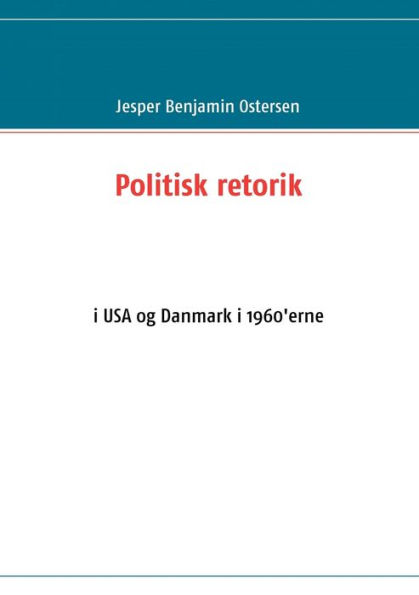 Jesper Benjamin Ostersen

Politisk retorik

i USA og Danmark i 1960'erne